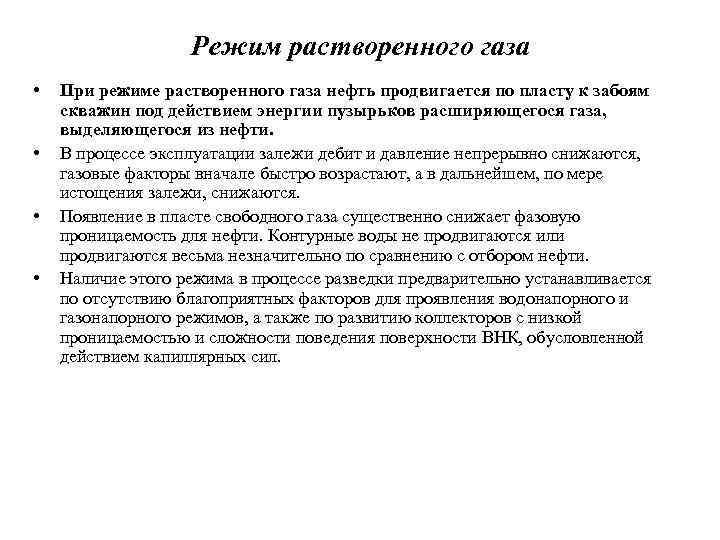 Режим растворенного газа

• При режиме растворенного газа нефть продвигается по пласту к забоям скважин под действием энергии пузырьков расширяющегося газа, выделяющегося из нефти.
• В процессе эксплуатации залежи дебит и давление непрерывно снижаются, газовые факторы вначале быстро возрастают, а в дальнейшем, по мере истощения залежи, снижаются.
• Появление в пласте свободного газа существенно снижает фазовую проницаемость для нефти. Контурные воды не продвигаются или продвигаются весьма незначительно по сравнению с отбором нефти.
• Наличие этого режима в процессе разведки предварительно устанавливается по отсутствию благоприятных факторов для проявления водонапорного и газонапорного режимов, а также по развитию коллекторов с низкой проницаемостью и сложности поведения поверхности ВНК, обусловленной действием капиллярных сил.